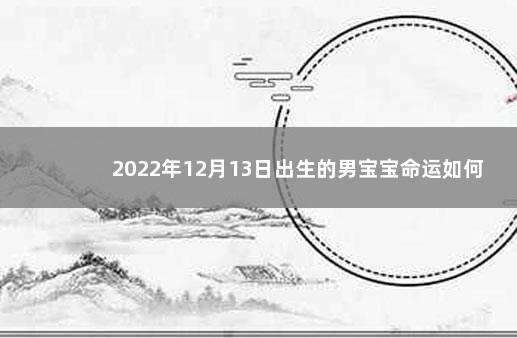 2022年12月13日出生的男宝宝命运如何